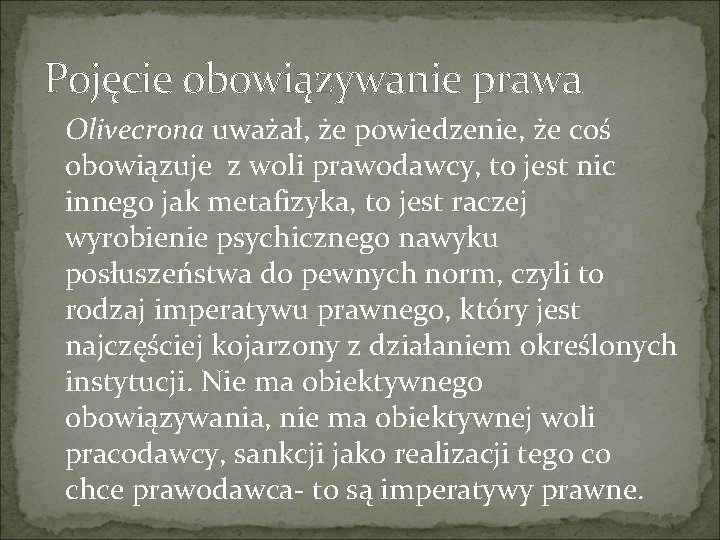 Pojęcie obowiązywanie prawa

Olivecrona uważał, że powiedzenie, że coś obowiązuje z woli prawodawcy, to jest nic innego jak metafizyka, to jest raczej wyrobienie psychicznego nawyku posłuszeństwa do pewnych norm, czyli to rodzaj imperatywu prawnego, który jest najczęściej kojarzony z działaniem określonych instytucji. Nie ma obiektywnego obowiązywania, nie ma obiektywnej woli pracodawcy, sankcji jako realizacji tego co chce prawodawca- to są imperatywy prawne.